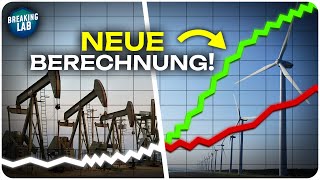 BREAKING LAB

NEUE
BERECHNUNG!